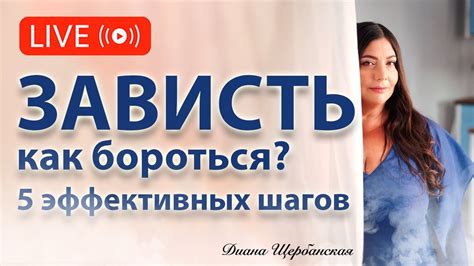 LIVE

ЗАВИСТЬ

как бороться?

5 эффективных шагов

Диана Щербанская